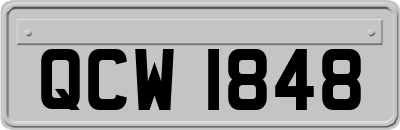 QCW 1848